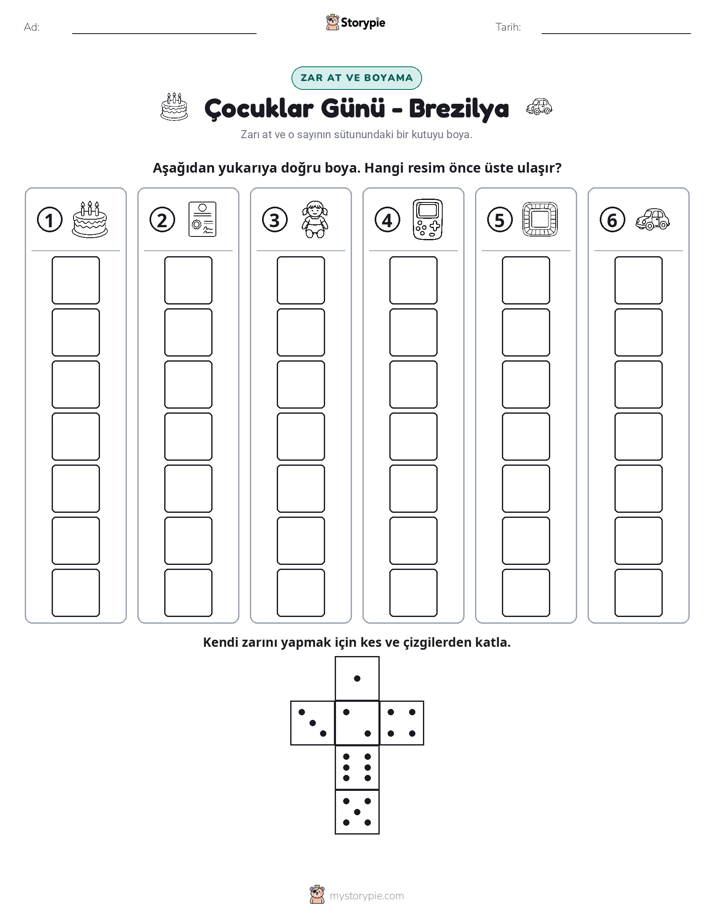 Ad: ____ Storypie Tarih: ____

ZAR AT VE BOYAMA

Çocuklar Günü - Brezilya

Zarı at ve o sayının sütunundaki bir kutuyu boya.

Aşağıdan yukarıya doğru boya. Hangi resim önce üste ulaşır?

1 2 3 4 5 6

Kendi zarını yapmak için kes ve çizgilerden katla.

mystorypie.com